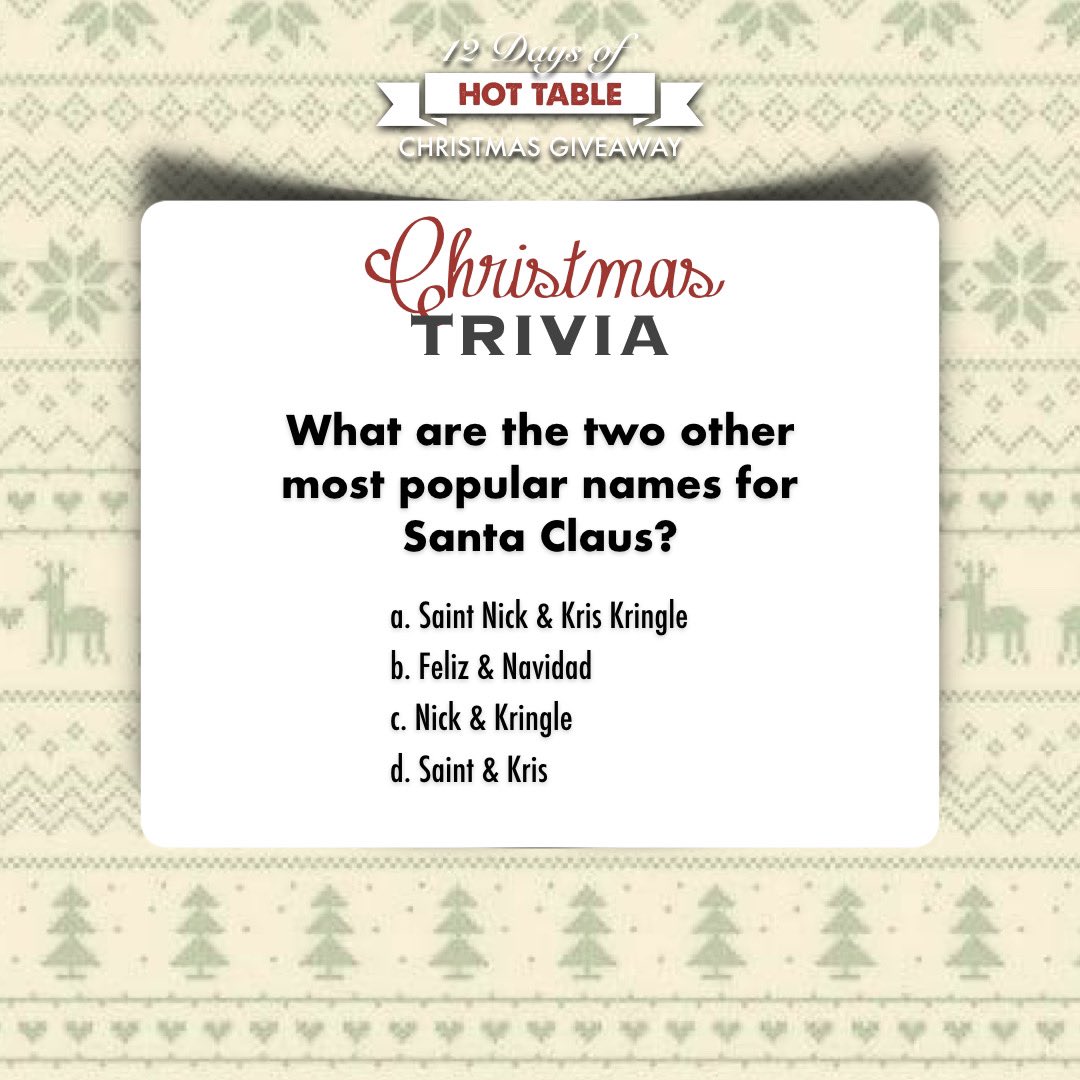 12 Days of
HOT TABLE
CHRISTMAS GIVEAWAY

Christmas
TRIVIA

What are the two other most popular names for Santa Claus?

a. Saint Nick & Kris Kringle
b. Feliz & Navidad
c. Nick & Kringle
d. Saint & Kris